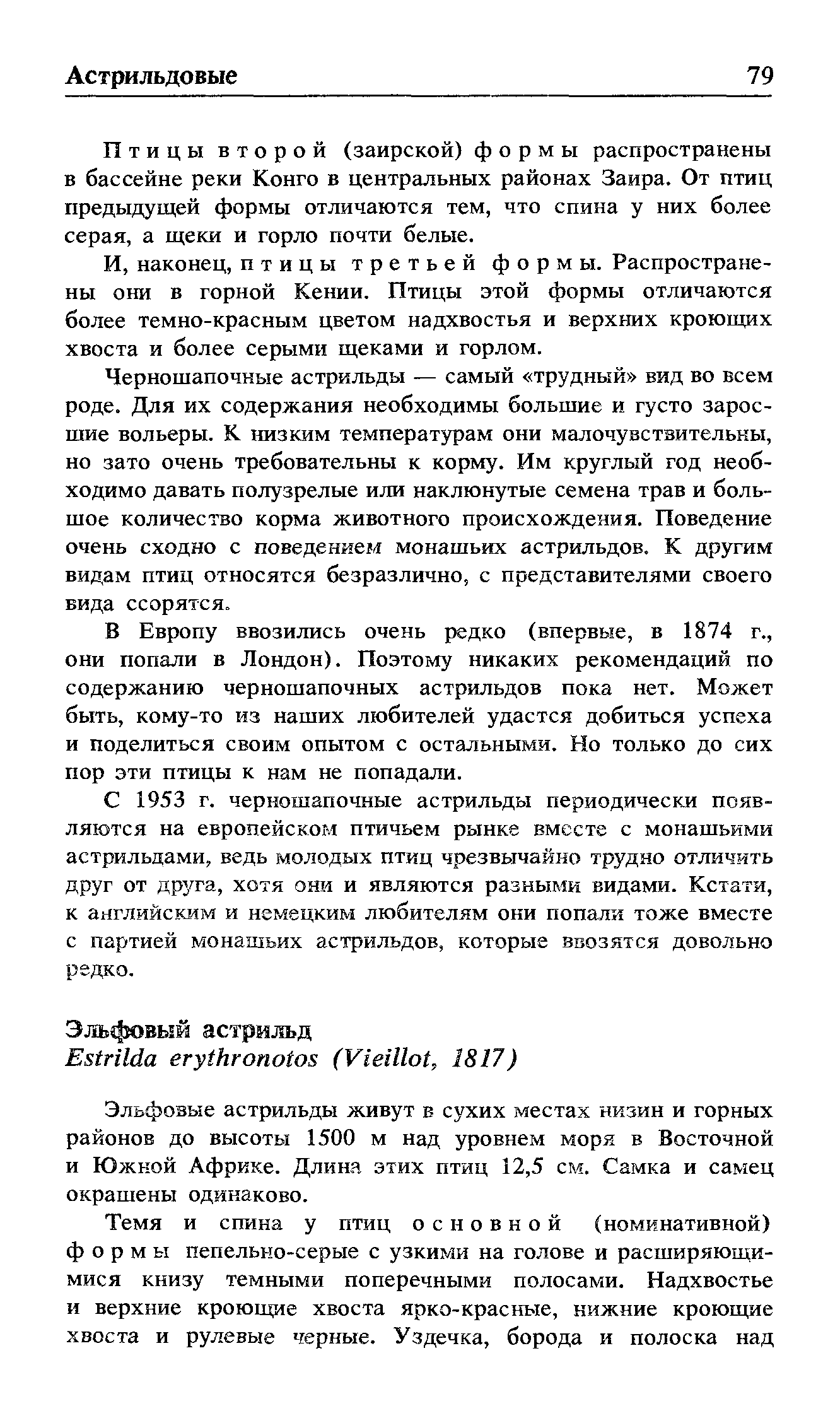 Астрильдовые 79

Птицы второй (заирской) формы распространены в бассейне реки Конго в центральных районах Заира. От птиц предыдущей формы отличаются тем, что спина у них более серая, а щеки и горло почти белые.

И, наконец, птицы третьей формы. Распространены они в горной Кении. Птицы этой формы отличаются более темно-красным цветом надхвостья и верхних кроющих хвоста и более серыми щеками и горлом.

Черношапочные астрильды — самый «трудный» вид во всем роде. Для их содержания необходимы большие и густо заросшие вольеры. К низким температурам они малочувствительны, но зато очень требовательны к корму. Им круглый год необходимо давать полузрелые или наклюнутые семена трав и большое количество корма животного происхождения. Поведение очень сходно с поведением монашьих астрильдов. К другим видам птиц относятся безразлично, с представителями своего вида ссорятся.

В Европу ввозились очень редко (впервые, в 1874 г., они попали в Лондон). Поэтому никаких рекомендаций по содержанию черношапочных астрильдов пока нет. Может быть, кому-то из наших любителей удастся добиться успеха и поделиться своим опытом с остальными. Но только до сих пор эти птицы к нам не попадали.

С 1953 г. черношапочные астрильды периодически появляются на европейском птичьем рынке вместе с монашьими астрильдами, ведь молодых птиц чрезвычайно трудно отличить друг от друга, хотя они и являются разными видами. Кстати, к английским и немецким любителям они попали тоже вместе с партией монашьих астрильдов, которые ввозятся довольно редко.

Эльфовый астрильд
Estrilda erythronotos (Vieillot, 1817)

Эльфовые астрильды живут в сухих местах низин и горных районов до высоты 1500 м над уровнем моря в Восточной и Южной Африке. Длина этих птиц 12,5 см. Самка и самец окрашены одинаково.

Темя и спина у птиц основной (номинативной) формы пепельно-серые с узкими на голове и расширяющимися книзу темными поперечными полосами. Надхвостье и верхние кроющие хвоста ярко-красные, нижние кроющие хвоста и рулевые черные. Уздечка, борода и полоска над